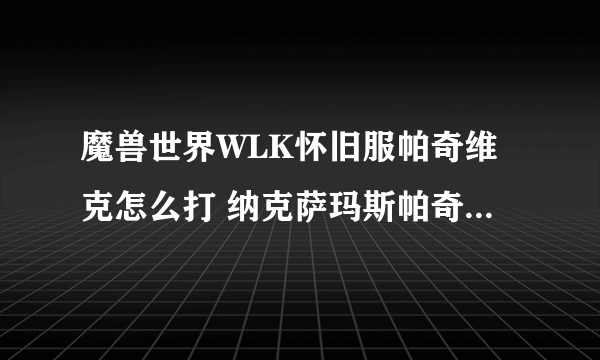 魔兽世界WLK怀旧服帕奇维克怎么打 纳克萨玛斯帕奇...